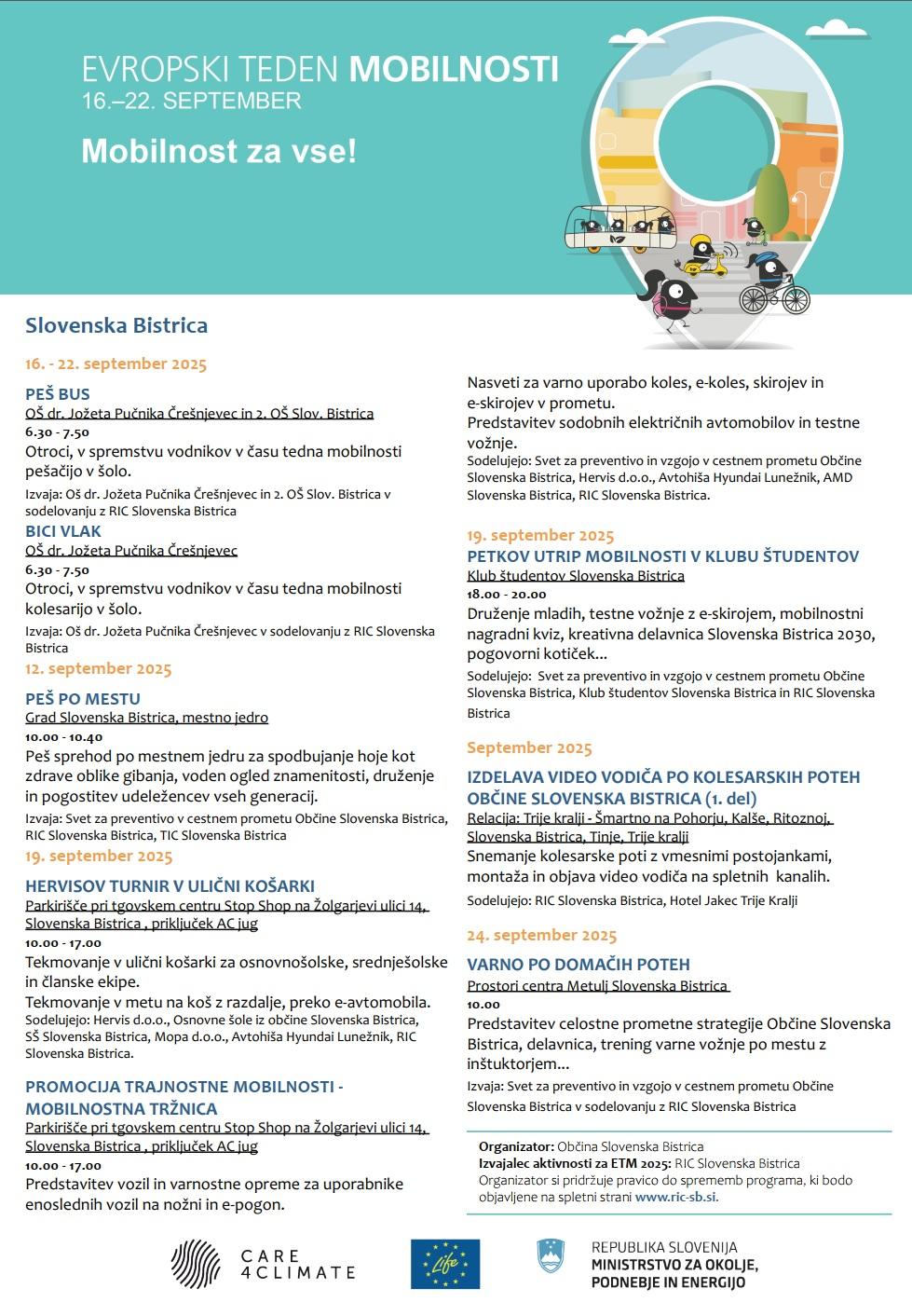 EVROPSKI TEDEN MOBILNOSTI
16.–22. SEPTEMBER

Mobilnost za vse!

Slovenska Bistrica

16. - 22. september 2025

PEŠ BUS
OŠ dr. Jožeta Pučnika Črešnjevec in 2. OŠ Slov. Bistrica
6.30 - 7.50
Otroci, v spremstvu vodnikov v času tedna mobilnosti pešačijo v šolo.
Izvaja: Oš dr. Jožeta Pučnika Črešnjevec in 2. OŠ Slov. Bistrica v sodelovanju z RIC Slovenska Bistrica

BICI VLAK
OŠ dr. Jožeta Pučnika Črešnjevec
6.30 - 7.50
Otroci, v spremstvu vodnikov v času tedna mobilnosti kolesarijo v šolo.
Izvaja: Oš dr. Jožeta Pučnika Črešnjevec v sodelovanju z RIC Slovenska Bistrica

12. september 2025

PEŠ PO MESTU
Grad Slovenska Bistrica, mestno jedro
10.00 - 10.40
Peš sprehod po mestnem jedru za spodbujanje hoje kot zdrave oblike gibanja, voden ogled znamenitosti, druženje in pogostitev udeležencev vseh generacij.
Izvaja: Svet za preventivo v cestnem prometu Občine Slovenska Bistrica, RIC Slovenska Bistrica, TIC Slovenska Bistrica

19. september 2025

HERVISOV TURNIR V ULIČNI KOŠARKI
Parkirišče pri tgovskem centru Stop Shop na Žolgarjevi ulici 14, Slovenska Bistrica , priključek AC jug
10.00 - 17.00
Tekmovanje v ulični košarki za osnovnošolske, srednješolske in članske ekipe.
Tekmovanje v metu na koš z razdalje, preko e-avtomobila.
Sodelujejo: Hervis d.o.o., Osnovne šole iz občine Slovenska Bistrica, SŠ Slovenska Bistrica, Mopa d.o.o., Avtohiša Hyundai Lunežnik, RIC Slovenska Bistrica.

PROMOCIJA TRAJNOSTNE MOBILNOSTI - MOBILNOSTNA TRŽNICA
Parkirišče pri tgovskem centru Stop Shop na Žolgarjevi ulici 14, Slovenska Bistrica , priključek AC jug
10.00 - 17.00
Predstavitev vozil in varnostne opreme za uporabnike enoslednih vozil na nožni in e-pogon.

Nasveti za varno uporabo koles, e-koles, skirojev in e-skirojev v prometu.
Predstavitev sodobnih električnih avtomobilov in testne vožnje.
Sodelujejo: Svet za preventivo in vzgojo v cestnem prometu Občine Slovenska Bistrica, Hervis d.o.o., Avtohiša Hyundai Lunežnik, AMD Slovenska Bistrica, RIC Slovenska Bistrica.

19. september 2025

PETKOV UTRIP MOBILNOSTI V KLUBU ŠTUDENTOV
Klub študentov Slovenska Bistrica
18.00 - 20.00
Druženje mladih, testne vožnje z e-skirojem, mobilnostni nagradni kviz, kreativna delavnica Slovenska Bistrica 2030, pogovorni kotiček...
Sodelujejo: Svet za preventivo in vzgojo v cestnem prometu Občine Slovenska Bistrica, Klub študentov Slovenska Bistrica in RIC Slovenska Bistrica

September 2025

IZDELAVA VIDEO VODIČA PO KOLESARSKIH POTEH OBČINE SLOVENSKA BISTRICA (1. del)
Relacija: Trije kralji - Šmartno na Pohorju, Kalše, Ritoznoj, Slovenska Bistrica, Tinje, Trije kralji
Snemanje kolesarske poti z vmesnimi postojankami, montaža in objava video vodiča na spletnih kanalih.
Sodelujejo: RIC Slovenska Bistrica, Hotel Jakec Trije Kralji

24. september 2025

VARNO PO DOMAČIH POTEH
Prostori centra Metulj Slovenska Bistrica
10.00
Predstavitev celostne prometne strategije Občine Slovenska Bistrica, delavnica, trening varne vožnje po mestu z inštuktorjem...
Izvaja: Svet za preventivo in vzgojo v cestnem prometu Občine Slovenska Bistrica v sodelovanju z RIC Slovenska Bistrica

Organizator: Občina Slovenska Bistrica
Izvajalec aktivnosti za ETM 2025: RIC Slovenska Bistrica
Organizator si pridržuje pravico do sprememb programa, ki bodo objavljene na spletni strani www.ric-sb.si.

CARE 4CLIMATE
Life
REPUBLIKA SLOVENIJA
MINISTRSTVO ZA OKOLJE, PODNEBJE IN ENERGIJO